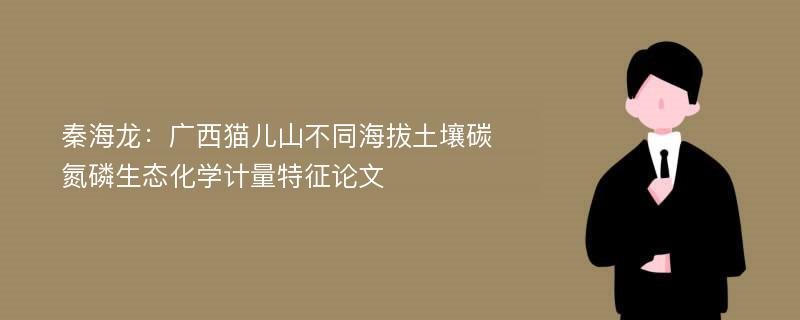 秦海龙：广西猫儿山不同海拔土壤碳氮磷生态化学计量特征论文